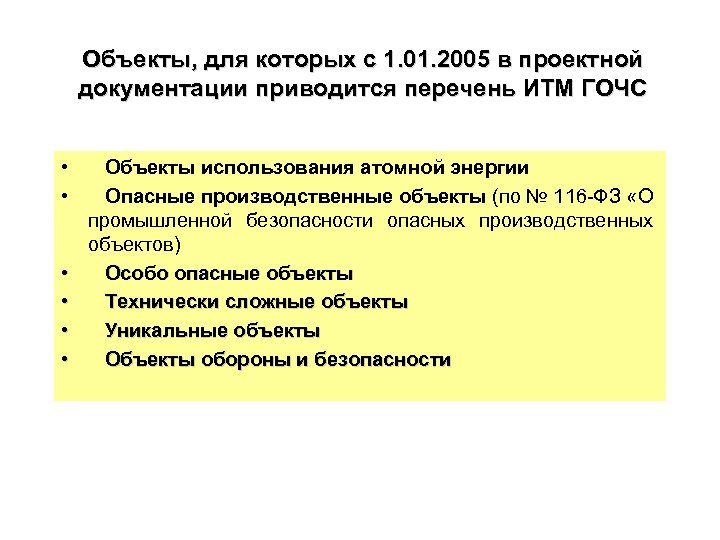 Объекты, для которых с 1.01.2005 в проектной документации приводится перечень ИТМ ГОЧС

• Объекты использования атомной энергии
• Опасные производственные объекты (по № 116-ФЗ «О промышленной безопасности опасных производственных объектов)
• Особо опасные объекты
• Технически сложные объекты
• Уникальные объекты
• Объекты обороны и безопасности